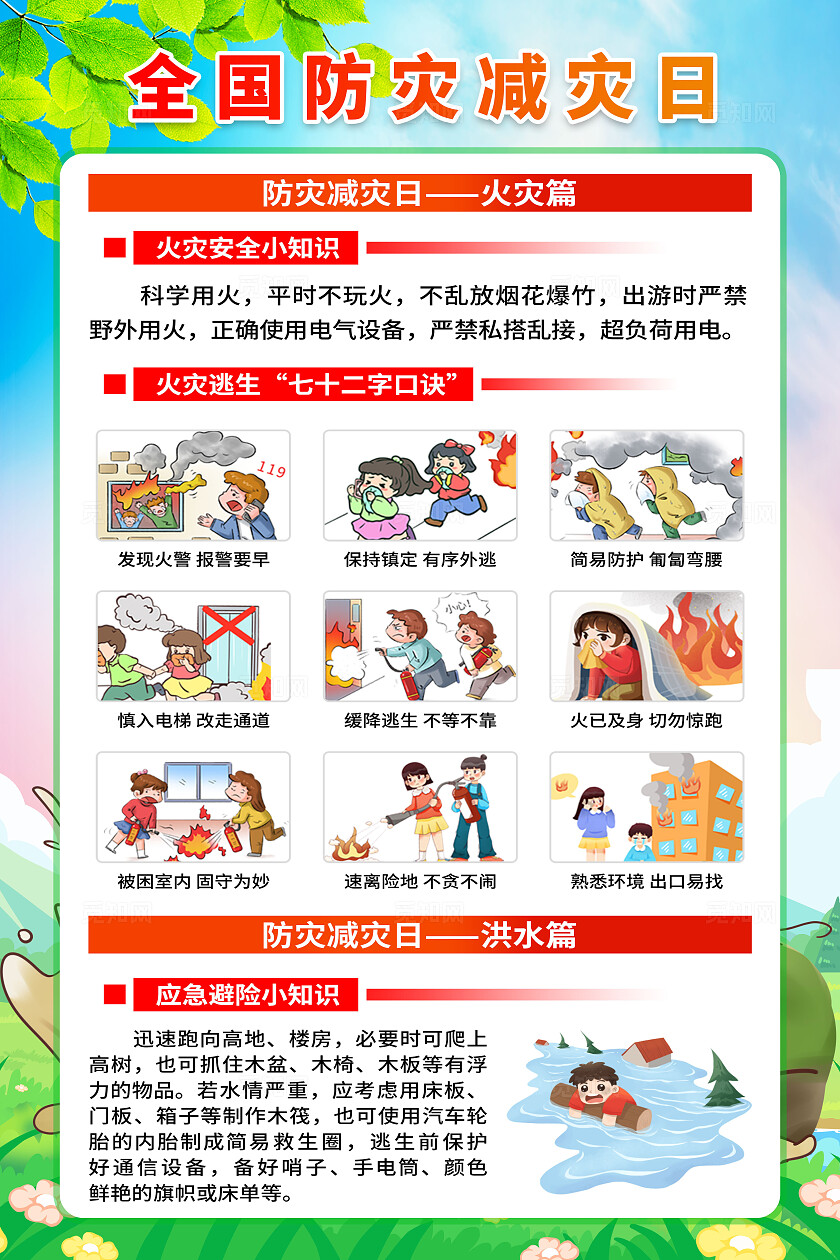 全国防灾减灾日

防灾减灾日——火灾篇

火灾安全小知识

科学用火，平时不玩火，不乱放烟花爆竹，出游时严禁野外用火，正确使用电气设备，严禁私搭乱接，超负荷用电。

火灾逃生“七十二字口诀”

119

发现火警 报警要早

保持镇定 有序外逃

简易防护 匍匐弯腰

慎入电梯 改走通道

小心!

缓降逃生 不等不靠

火已及身 切勿惊跑

被困室内 固守为妙

速离险地 不贪不闹

熟悉环境 出口易找

防灾减灾日——洪水篇

应急避险小知识

迅速跑向高地、楼房，必要时可爬上高树，也可抓住木盆、木椅、木板等有浮力的物品。若水情严重，应考虑用床板、门板、箱子等制作木筏，也可使用汽车轮胎的内胎制成简易救生圈，逃生前保护好通信设备，备好哨子、手电筒、颜色鲜艳的旗帜或床单等。